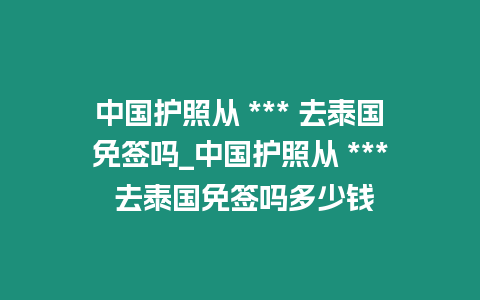 中国护照从 *** 去泰国免签吗_中国护照从 *** 去泰国免签吗多少钱